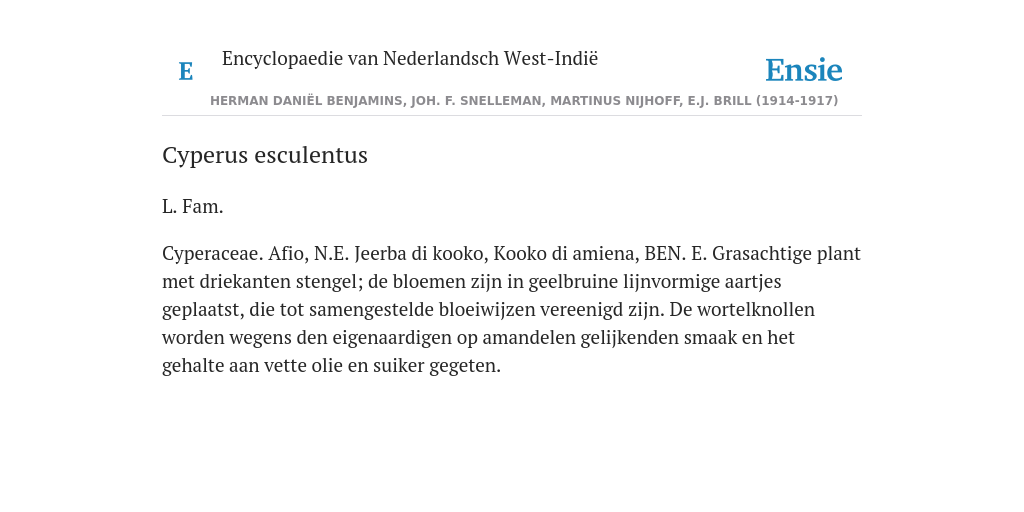 E

Encyclopaedie van Nederlandsch West-Indië

Ensie

HERMAN DANIËL BENJAMINS, JOH. F. SNELLEMAN, MARTINUS NIJHOFF, E.J. BRILL (1914-1917)

Cyperus esculentus

L. Fam.

Cyperaceae. Afio, N.E. Jeerba di kooko, Kooko di amiena, BEN. E. Grasachtige plant met driekanten stengel; de bloemen zijn in geelbruine lijnvormige aartjes geplaatst, die tot samengestelde bloeiwijzen vereenigd zijn. De wortelknollen worden wegens den eigenaardigen op amandelen gelijkenden smaak en het gehalte aan vette olie en suiker gegeten.